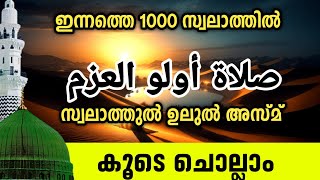 ഇന്നത്തെ 1000 സ്വലാത്തിൽ

صلاة أولو العزم

സ്വലാത്തുൽ ഉലുൽ അസ്മ്

കൂടെ ചൊല്ലാം